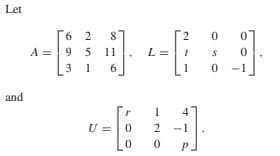 Let

$A = \begin{bmatrix} 6 & 2 & 8 \\ 9 & 5 & 11 \\ 3 & 1 & 6 \end{bmatrix}, \quad L = \begin{bmatrix} 2 & 0 & 0 \\ t & s & 0 \\ 1 & 0 & -1 \end{bmatrix},$

and

$U = \begin{bmatrix} r & 1 & 4 \\ 0 & 2 & -1 \\ 0 & 0 & p \end{bmatrix}.$